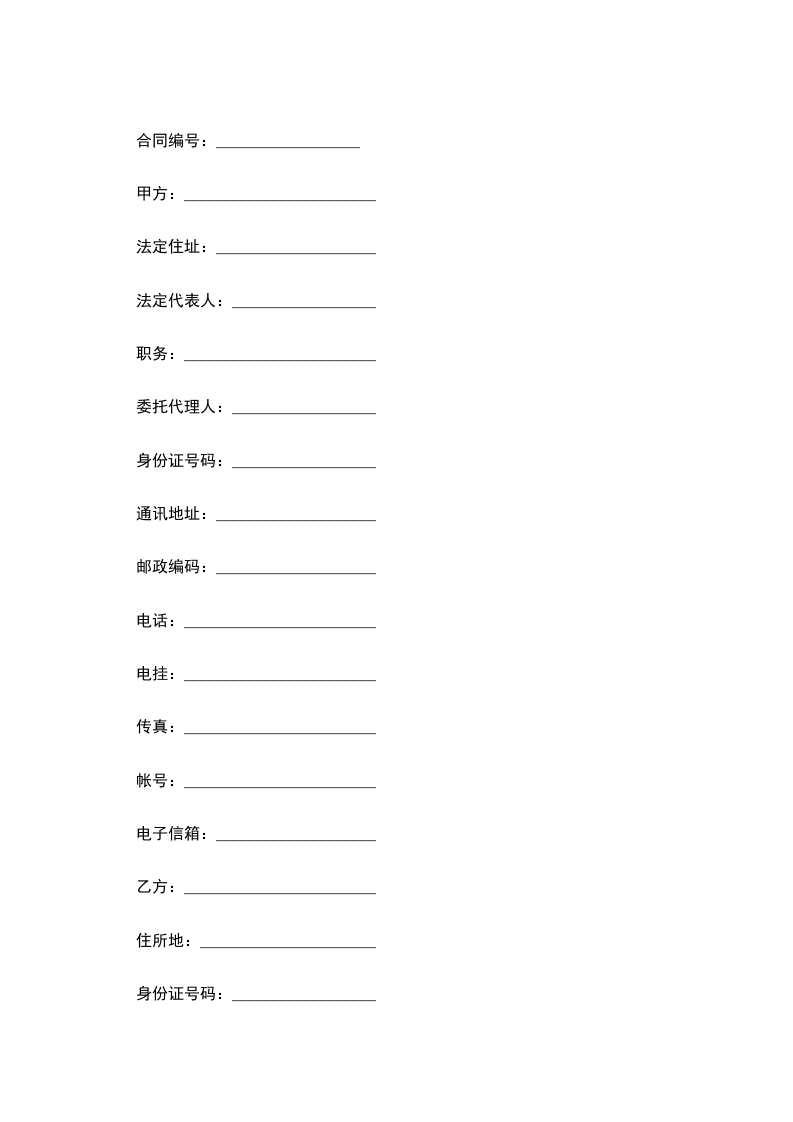 合同编号：__________________

甲方：________________________

法定住址：____________________

法定代表人：__________________

职务：________________________

委托代理人：__________________

身份证号码：__________________

通讯地址：____________________

邮政编码：____________________

电话：________________________

电挂：________________________

传真：________________________

帐号：________________________

电子信箱：____________________

乙方：________________________

住所地：______________________

身份证号码：__________________